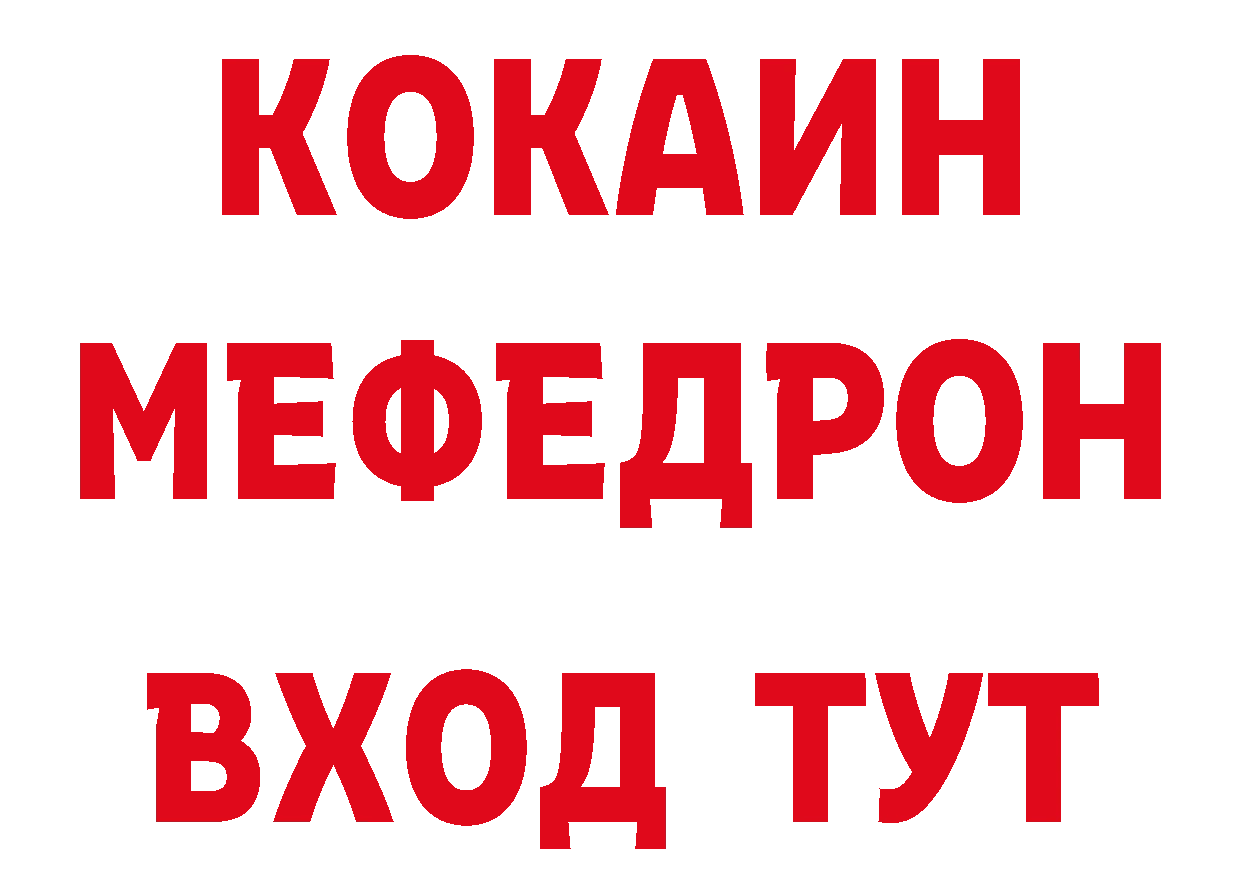 КОКАИН
МЕФЕДРОН
ВХОД ТУТ